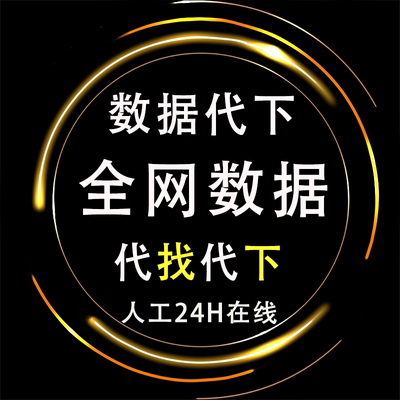 数据代下
全网数据
代找代下
人工24H在线